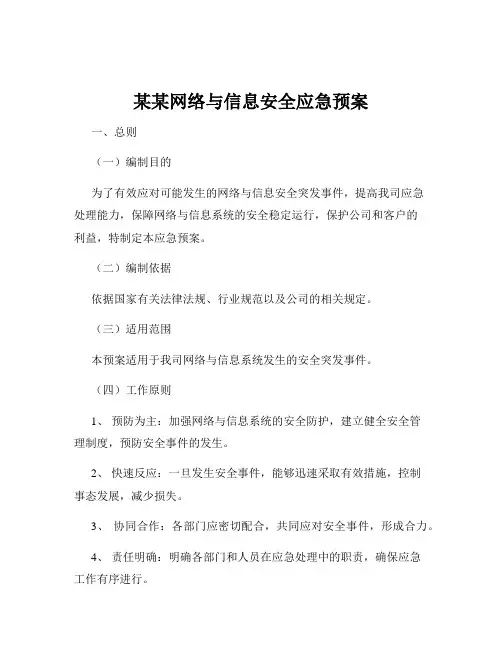 某某网络与信息安全应急预案

一、总则

（一）编制目的

为了有效应对可能发生的网络与信息安全突发事件，提高我司应急处理能力，保障网络与信息系统的安全稳定运行，保护公司和客户的利益，特制定本应急预案。

（二）编制依据

依据国家有关法律法规、行业规范以及公司的相关规定。

（三）适用范围

本预案适用于我司网络与信息系统发生的安全突发事件。

（四）工作原则

1、 预防为主：加强网络与信息系统的安全防护，建立健全安全管理制度，预防安全事件的发生。

2、 快速反应：一旦发生安全事件，能够迅速采取有效措施，控制事态发展，减少损失。

3、 协同合作：各部门应密切配合，共同应对安全事件，形成合力。

4、 责任明确：明确各部门和人员在应急处理中的职责，确保应急工作有序进行。